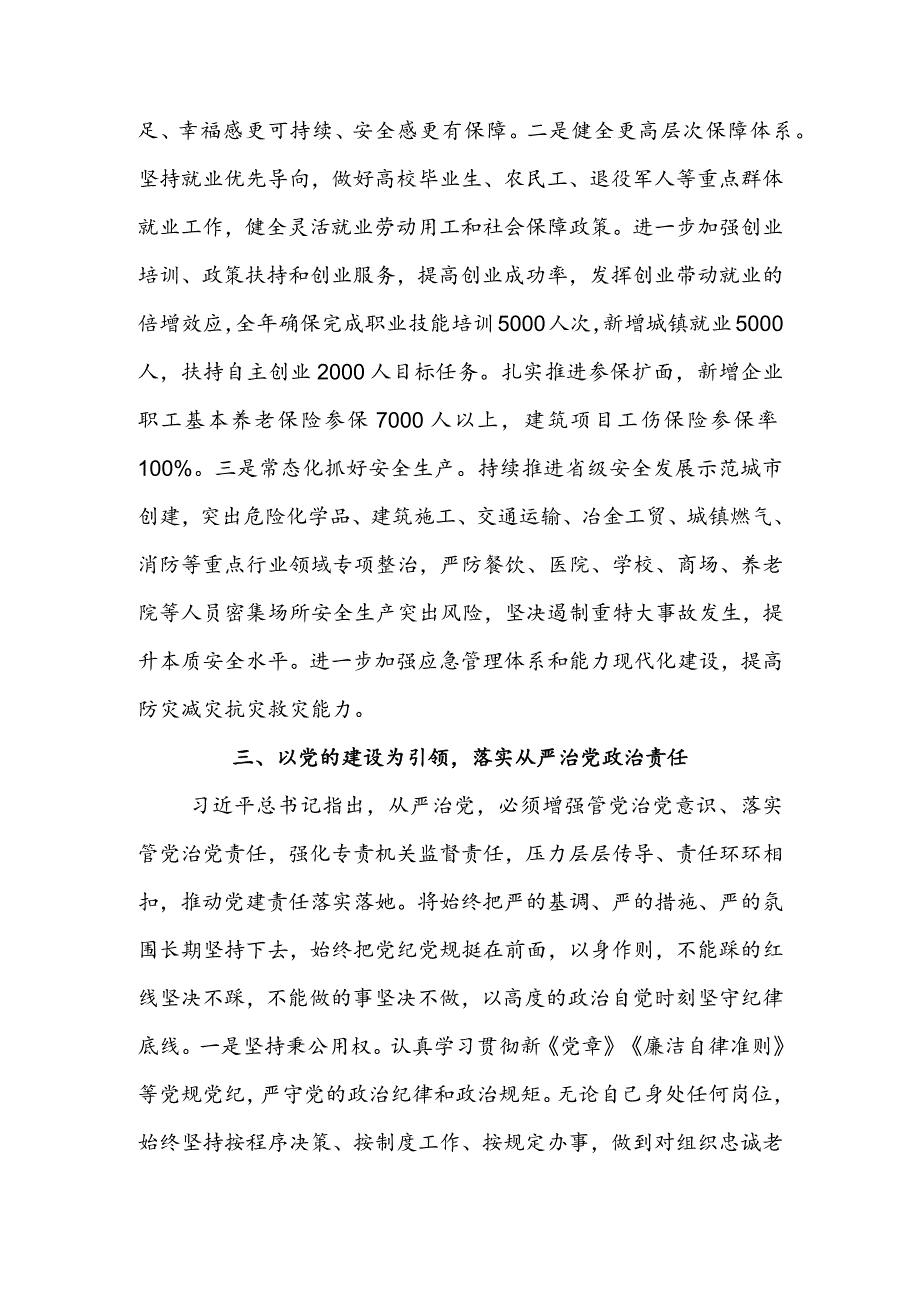 足、幸福感更可持续、安全感更有保障。二是健全更高层次保障体系。坚持就业优先导向，做好高校毕业生、农民工、退役军人等重点群体就业工作，健全灵活就业劳动用工和社会保障政策。进一步加强创业培训、政策扶持和创业服务，提高创业成功率，发挥创业带动就业的倍增效应，全年确保完成职业技能培训5000人次，新增城镇就业5000人，扶持自主创业2000人目标任务。扎实推进参保扩面，新增企业职工基本养老保险参保7000人以上，建筑项目工伤保险参保率100%。三是常态化抓好安全生产。持续推进省级安全发展示范城市创建，突出危险化学品、建筑施工、交通运输、冶金工贸、城镇燃气、消防等重点行业领域专项整治，严防餐饮、医院、学校、商场、养老院等人员密集场所安全生产突出风险，坚决遏制重特大事故发生，提升本质安全水平。进一步加强应急管理体系和能力现代化建设，提高防灾减灾抗灾救灾能力。

三、以党的建设为引领，落实从严治党政治责任

习近平总书记指出，从严治党，必须增强管党治党意识、落实管党治党责任，强化专责机关监督责任，压力层层传导、责任环环相扣，推动党建责任落实落她。将始终把严的基调、严的措施、严的氛围长期坚持下去，始终把党纪党规挺在前面，以身作则，不能踩的红线坚决不踩，不能做的事坚决不做，以高度的政治自觉时刻坚守纪律底线。一是坚持秉公用权。认真学习贯彻新《党章》《廉洁自律准则》等党规党纪，严守党的政治纪律和政治规矩。无论自己身处任何岗位，始终坚持按程序决策、按制度工作、按规定办事，做到对组织忠诚老